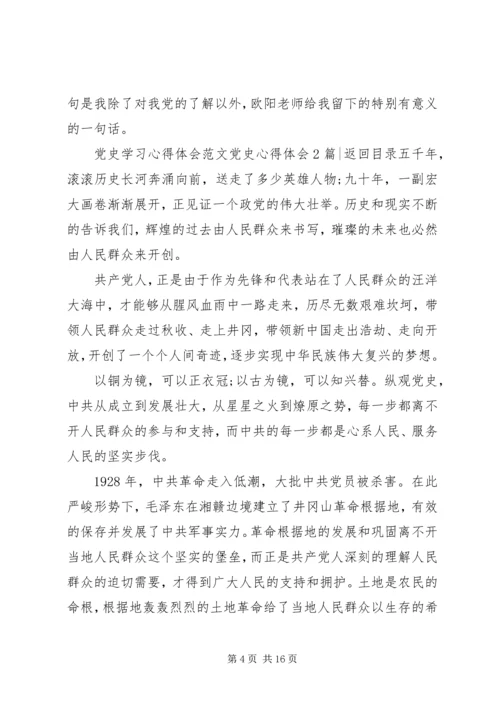 句是我除了对我党的了解以外，欧阳老师给我留下的特别有意义的一句话。

党史学习心得体会范文党史心得体会2篇|返回目录五千年，滚滚历史长河奔涌向前，送走了多少英雄人物;九十年，一副宏大画卷渐渐展开，正见证一个政党的伟大壮举。历史和现实不断的告诉我们，辉煌的过去由人民群众来书写，璀璨的未来也必然由人民群众来开创。

共产党人，正是由于作为先锋和代表站在了人民群众的汪洋大海中，才能够从腥风血雨中一路走来，历尽无数艰难坎坷，带领人民群众走过秋收、走上井冈，带领新中国走出浩劫、走向开放，开创了一个个人间奇迹，逐步实现中华民族伟大复兴的梦想。

以铜为镜，可以正衣冠;以古为镜，可以知兴替。纵观党史，中共从成立到发展壮大，从星星之火到燎原之势，每一步都离不开人民群众的参与和支持，而中共的每一步都是心系人民、服务人民的坚实步伐。

1928年，中共革命走入低潮，大批中共党员被杀害。在此严峻形势下，毛泽东在湘赣边境建立了井冈山革命根据地，有效的保存并发展了中共军事实力。革命根据地的发展和巩固离不开当地人民群众这个坚实的堡垒，而正是共产党人深刻的理解人民群众的迫切需要，才得到广大人民的支持和拥护。土地是农民的命根，根据地轰轰烈烈的土地革命给了当地人民群众以生存的希

第4页 共16页